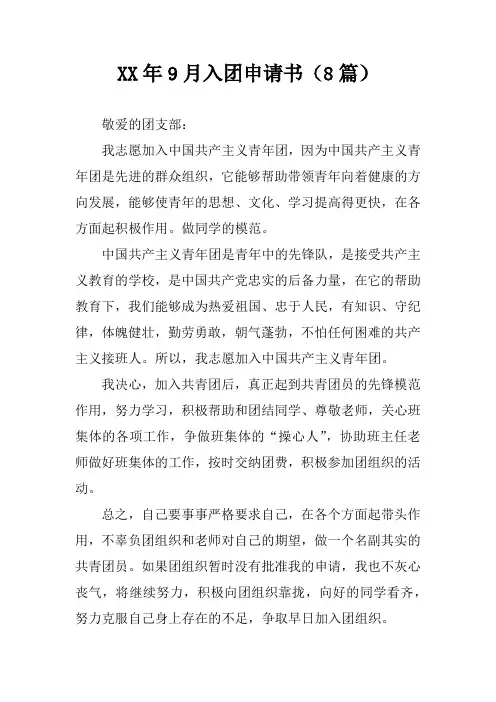 XX年9月入团申请书（8篇）

敬爱的团支部：

我志愿加入中国共产主义青年团，因为中国共产主义青年团是先进的群众组织，它能够帮助带领青年向着健康的方向发展，能够使青年的思想、文化、学习提高得更快，在各方面起积极作用。做同学的模范。

中国共产主义青年团是青年中的先锋队，是接受共产主义教育的学校，是中国共产党忠实的后备力量，在它的帮助教育下，我们能够成为热爱祖国、忠于人民，有知识、守纪律，体魄健壮，勤劳勇敢，朝气蓬勃，不怕任何困难的共产主义接班人。所以，我志愿加入中国共产主义青年团。

我决心，加入共青团后，真正起到共青团员的先锋模范作用，努力学习，积极帮助和团结同学、尊敬老师，关心班集体的各项工作，争做班集体的“操心人”，协助班主任老师做好班集体的工作，按时交纳团费，积极参加团组织的活动。

总之，自己要事事严格要求自己，在各个方面起带头作用，不辜负团组织和老师对自己的期望，做一个名副其实的共青团员。如果团组织暂时没有批准我的申请，我也不灰心丧气，将继续努力，积极向团组织靠拢，向好的同学看齐，努力克服自己身上存在的不足，争取早日加入团组织。